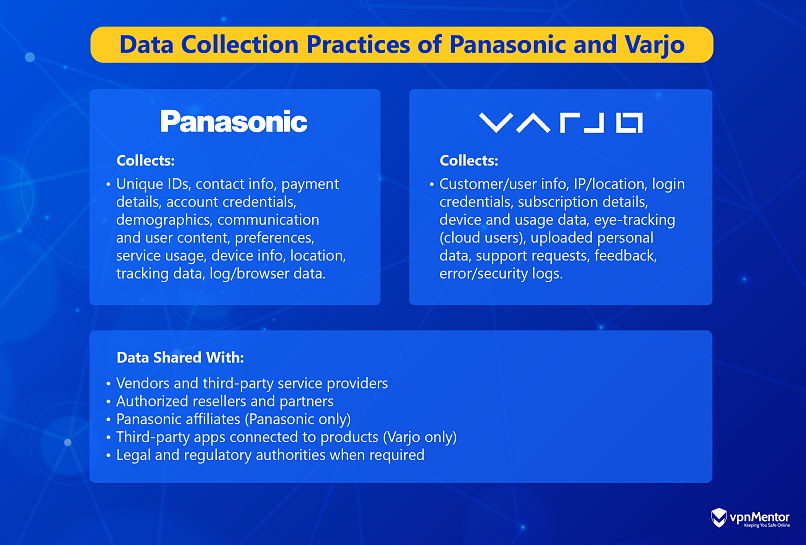 Data Collection Practices of Panasonic and Varjo

Panasonic

Collects:

• Unique IDs, contact info, payment details, account credentials, demographics, communication and user content, preferences, service usage, device info, location, tracking data, log/browser data.

VARJO

Collects:

• Customer/user info, IP/location, login credentials, subscription details, device and usage data, eye-tracking (cloud users), uploaded personal data, support requests, feedback, error/security logs.

Data Shared With:

• Vendors and third-party service providers
• Authorized resellers and partners
• Panasonic affiliates (Panasonic only)
• Third-party apps connected to products (Varjo only)
• Legal and regulatory authorities when required

vpnMentor
Keeping You Safe Online